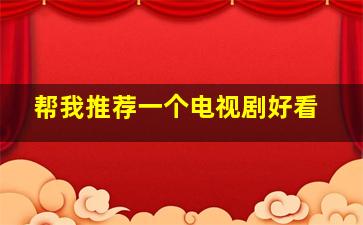 帮我推荐一个电视剧好看